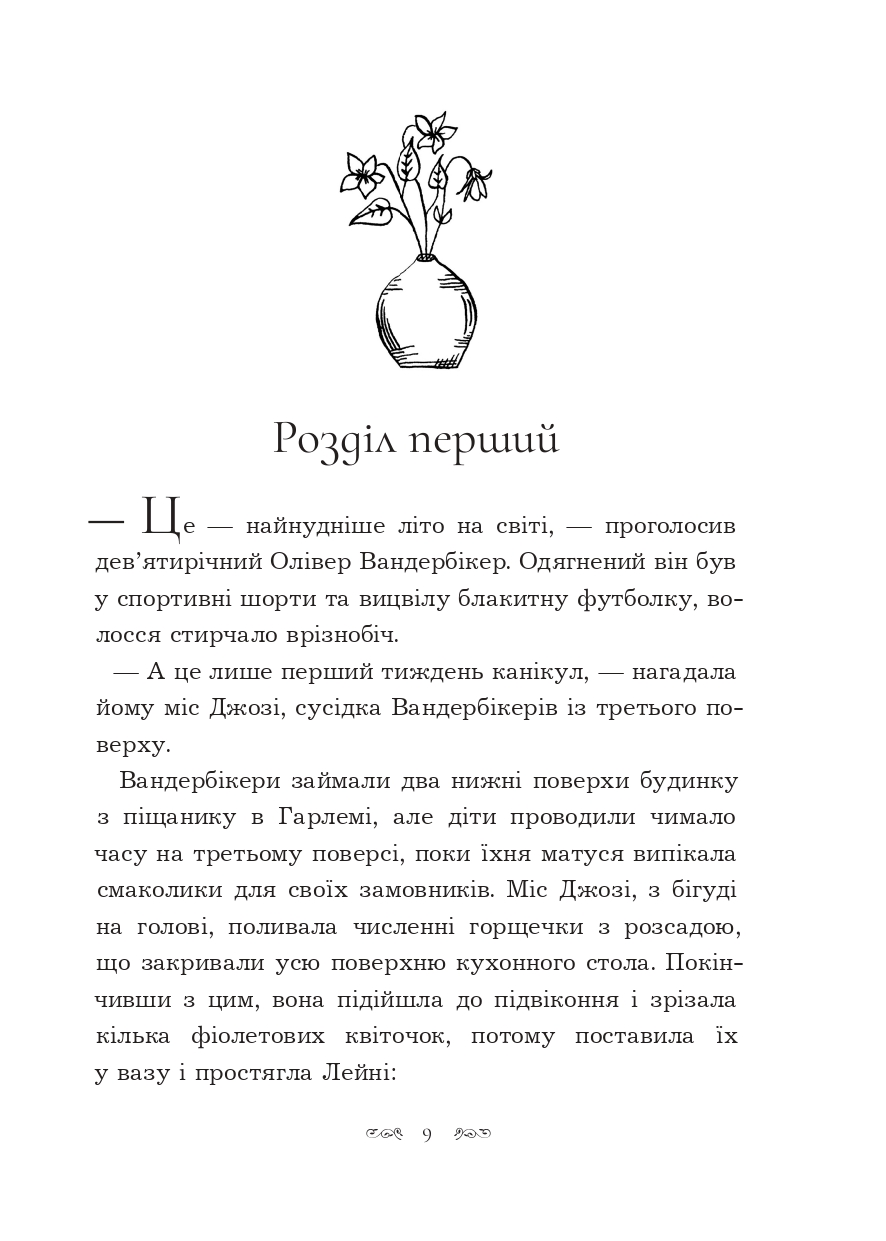 Розділ перший

— Це — найнудніше літо на світі, — проголосив дев'ятирічний Олівер Вандербікер. Одягнений він був у спортивні шорти та вицвілу блакитну футболку, волосся стирчало врізнобіч.

— А це лише перший тиждень канікул, — нагадала йому міс Джозі, сусідка Вандербікерів із третього поверху.

Вандербікери займали два нижні поверхи будинку з піщанику в Гарлемі, але діти проводили чимало часу на третьому поверсі, поки їхня матуся випікала смаколики для своїх замовників. Міс Джозі, з бігуді на голові, поливала численні горщечки з розсадою, що закривали усю поверхню кухонного стола. Покінчивши з цим, вона підійшла до підвіконня і зрізала кілька фіолетових квіточок, потому поставила їх у вазу і простягла Лейні:

9